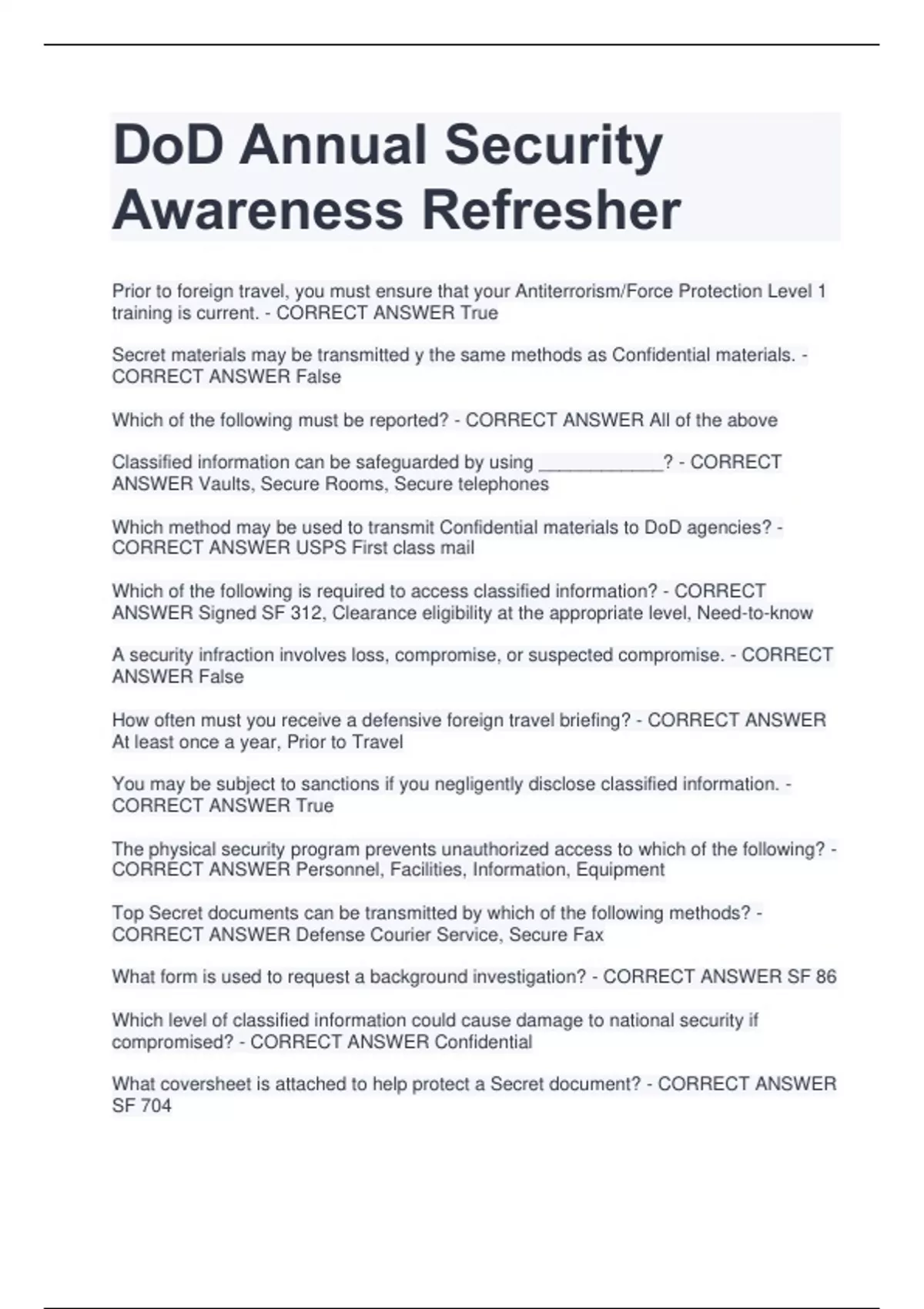 DoD Annual Security Awareness Refresher

Prior to foreign travel, you must ensure that your Antiterrorism/Force Protection Level 1 training is current. - CORRECT ANSWER True

Secret materials may be transmitted y the same methods as Confidential materials. - CORRECT ANSWER False

Which of the following must be reported? - CORRECT ANSWER All of the above

Classified information can be safeguarded by using ____________? - CORRECT ANSWER Vaults, Secure Rooms, Secure telephones

Which method may be used to transmit Confidential materials to DoD agencies? - CORRECT ANSWER USPS First class mail

Which of the following is required to access classified information? - CORRECT ANSWER Signed SF 312, Clearance eligibility at the appropriate level, Need-to-know

A security infraction involves loss, compromise, or suspected compromise. - CORRECT ANSWER False

How often must you receive a defensive foreign travel briefing? - CORRECT ANSWER At least once a year, Prior to Travel

You may be subject to sanctions if you negligently disclose classified information. - CORRECT ANSWER True

The physical security program prevents unauthorized access to which of the following? - CORRECT ANSWER Personnel, Facilities, Information, Equipment

Top Secret documents can be transmitted by which of the following methods? - CORRECT ANSWER Defense Courier Service, Secure Fax

What form is used to request a background investigation? - CORRECT ANSWER SF 86

Which level of classified information could cause damage to national security if compromised? - CORRECT ANSWER Confidential

What coversheet is attached to help protect a Secret document? - CORRECT ANSWER SF 704